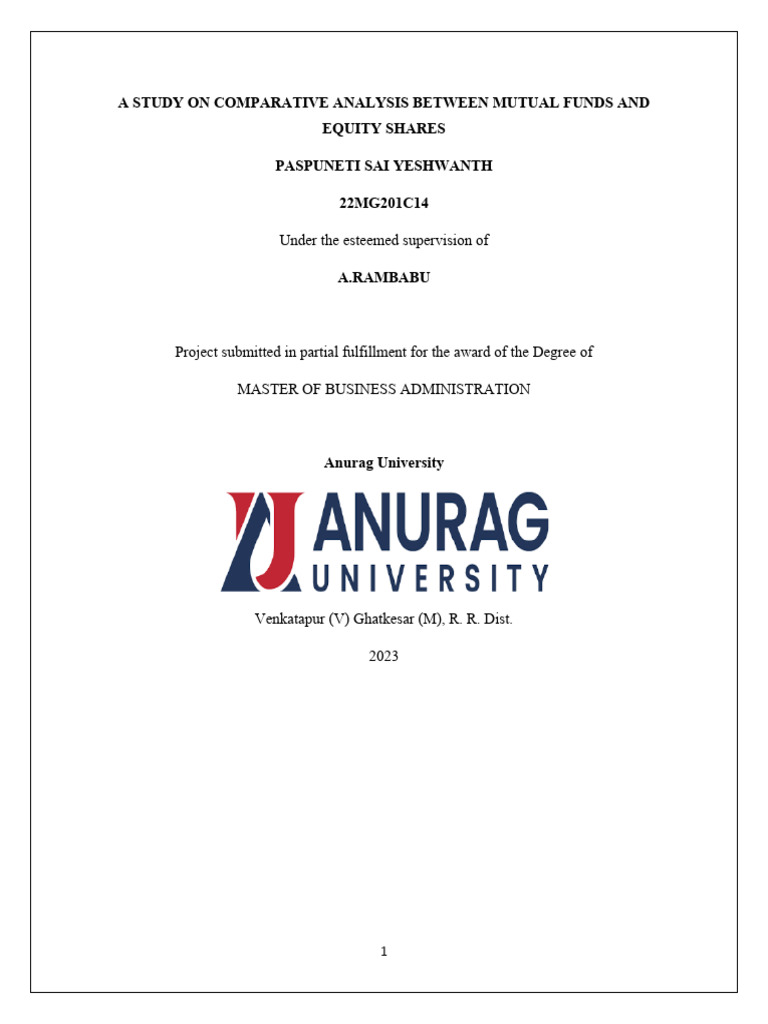 A STUDY ON COMPARATIVE ANALYSIS BETWEEN MUTUAL FUNDS AND EQUITY SHARES

PASPUNETI SAI YESHWANTH

22MG201C14

Under the esteemed supervision of

A.RAMBABU

Project submitted in partial fulfillment for the award of the Degree of

MASTER OF BUSINESS ADMINISTRATION

Anurag University

ANURAG UNIVERSITY

Venkatapur (V) Ghatkesar (M), R. R. Dist.

2023

1